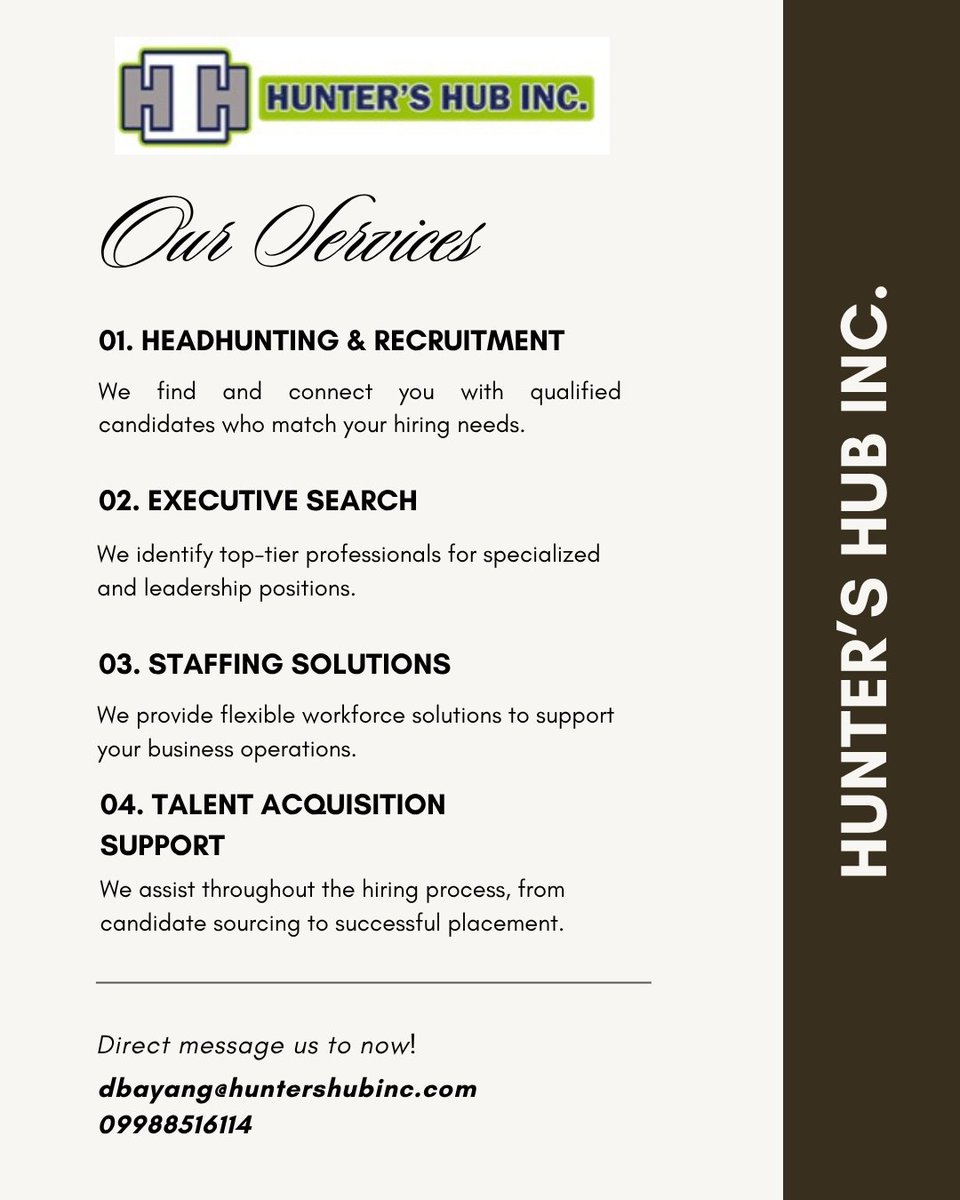 HH HUNTER'S HUB INC.

Our Services

01. HEADHUNTING & RECRUITMENT

We find and connect you with qualified candidates who match your hiring needs.

02. EXECUTIVE SEARCH

We identify top-tier professionals for specialized and leadership positions.

03. STAFFING SOLUTIONS

We provide flexible workforce solutions to support your business operations.

04. TALENT ACQUISITION SUPPORT

We assist throughout the hiring process, from candidate sourcing to successful placement.

Direct message us to now!

dbayang@huntershubinc.com
09988516114

HUNTER'S HUB INC.